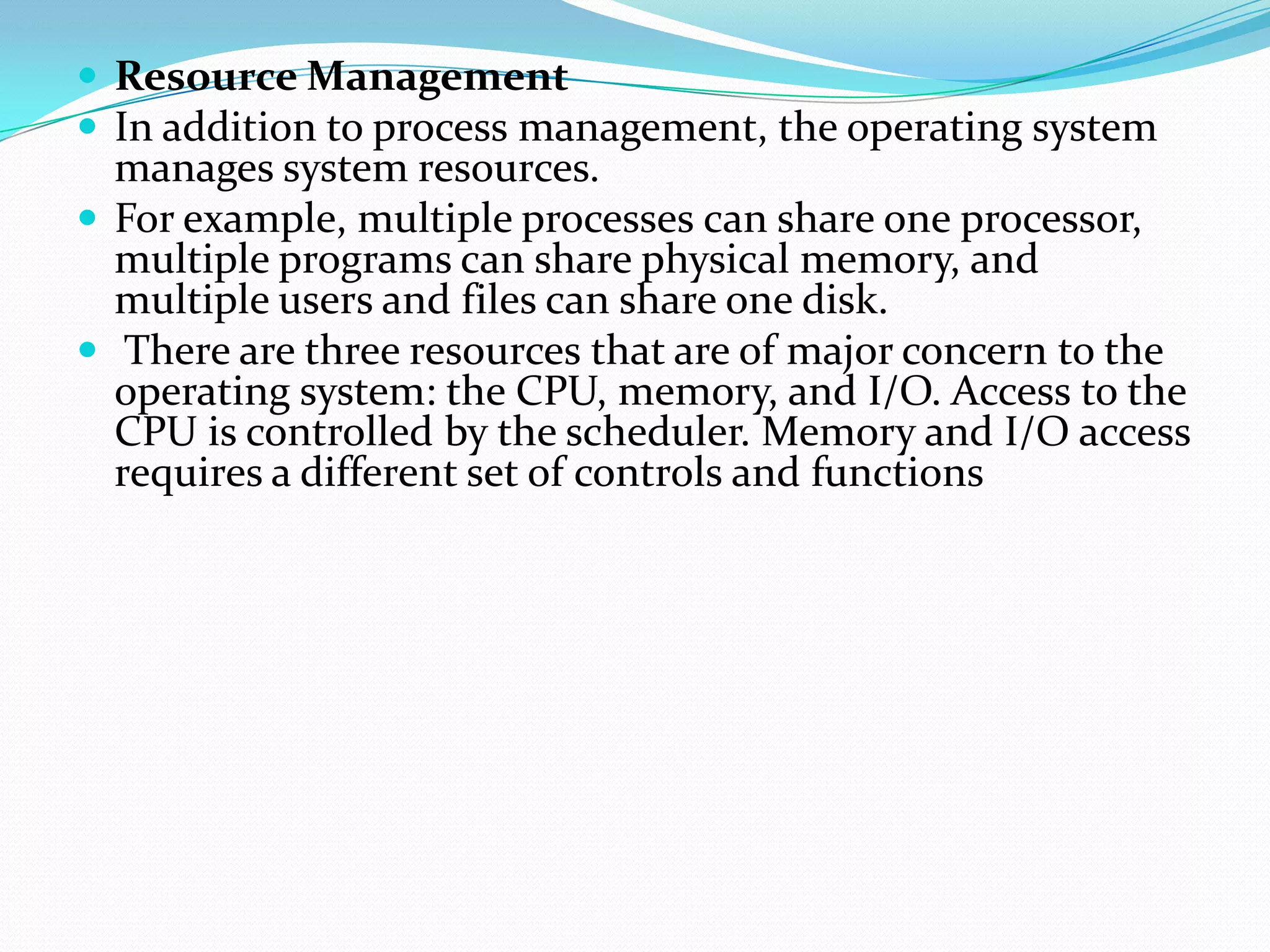 • Resource Management
• In addition to process management, the operating system manages system resources.
• For example, multiple processes can share one processor, multiple programs can share physical memory, and multiple users and files can share one disk.
• There are three resources that are of major concern to the operating system: the CPU, memory, and I/O. Access to the CPU is controlled by the scheduler. Memory and I/O access requires a different set of controls and functions